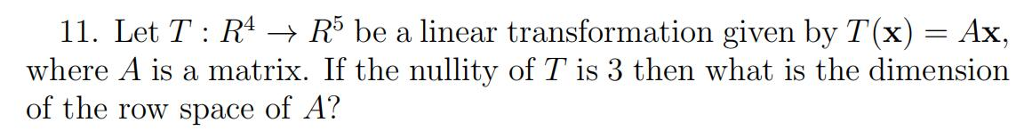 11. Let $T : R^4 \to R^5$ be a linear transformation given by $T(\mathbf{x}) = A\mathbf{x}$, where $A$ is a matrix. If the nullity of $T$ is 3 then what is the dimension of the row space of $A$?